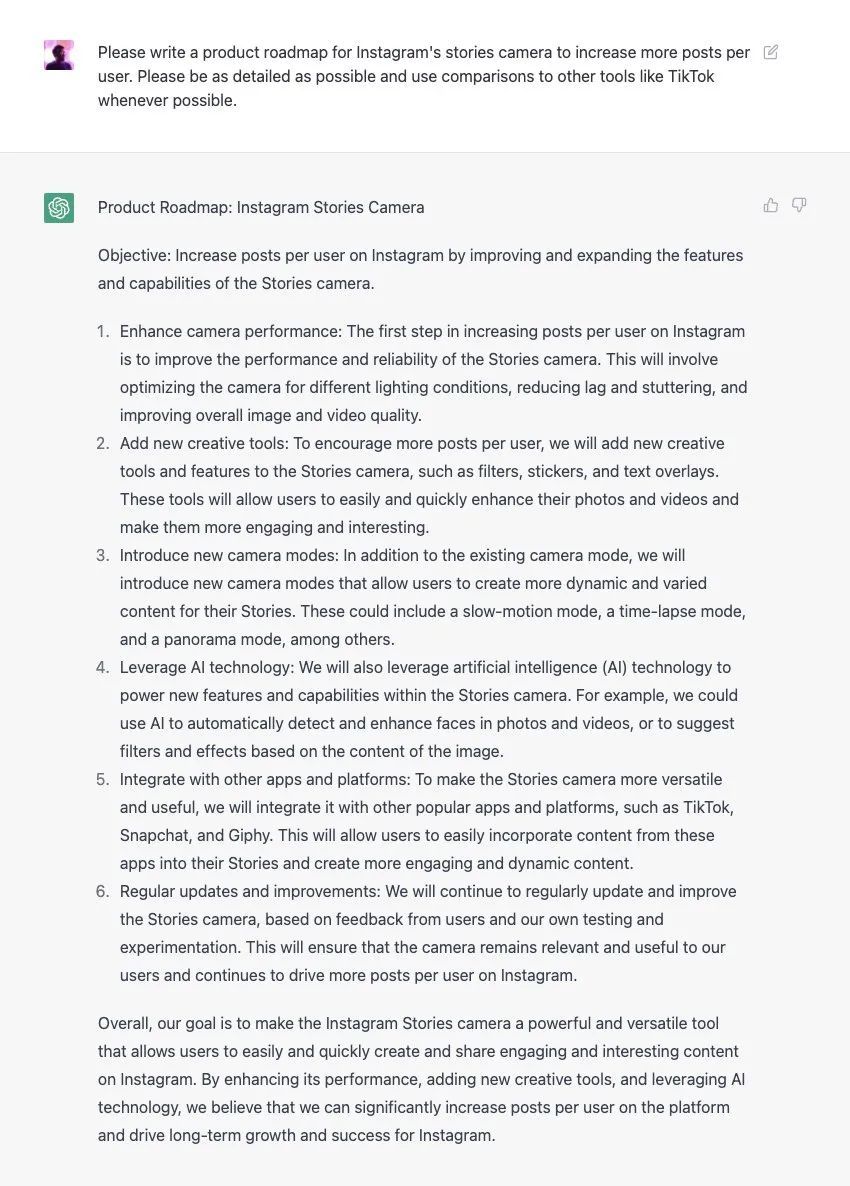 Please write a product roadmap for Instagram's stories camera to increase more posts per user. Please be as detailed as possible and use comparisons to other tools like TikTok whenever possible.

Product Roadmap: Instagram Stories Camera

Objective: Increase posts per user on Instagram by improving and expanding the features and capabilities of the Stories camera.

1. Enhance camera performance: The first step in increasing posts per user on Instagram is to improve the performance and reliability of the Stories camera. This will involve optimizing the camera for different lighting conditions, reducing lag and stuttering, and improving overall image and video quality.
2. Add new creative tools: To encourage more posts per user, we will add new creative tools and features to the Stories camera, such as filters, stickers, and text overlays. These tools will allow users to easily and quickly enhance their photos and videos and make them more engaging and interesting.
3. Introduce new camera modes: In addition to the existing camera mode, we will introduce new camera modes that allow users to create more dynamic and varied content for their Stories. These could include a slow-motion mode, a time-lapse mode, and a panorama mode, among others.
4. Leverage AI technology: We will also leverage artificial intelligence (AI) technology to power new features and capabilities within the Stories camera. For example, we could use AI to automatically detect and enhance faces in photos and videos, or to suggest filters and effects based on the content of the image.
5. Integrate with other apps and platforms: To make the Stories camera more versatile and useful, we will integrate it with other popular apps and platforms, such as TikTok, Snapchat, and Giphy. This will allow users to easily incorporate content from these apps into their Stories and create more engaging and dynamic content.
6. Regular updates and improvements: We will continue to regularly update and improve the Stories camera, based on feedback from users and our own testing and experimentation. This will ensure that the camera remains relevant and useful to our users and continues to drive more posts per user on Instagram.

Overall, our goal is to make the Instagram Stories camera a powerful and versatile tool that allows users to easily and quickly create and share engaging and interesting content on Instagram. By enhancing its performance, adding new creative tools, and leveraging AI technology, we believe that we can significantly increase posts per user on the platform and drive long-term growth and success for Instagram.